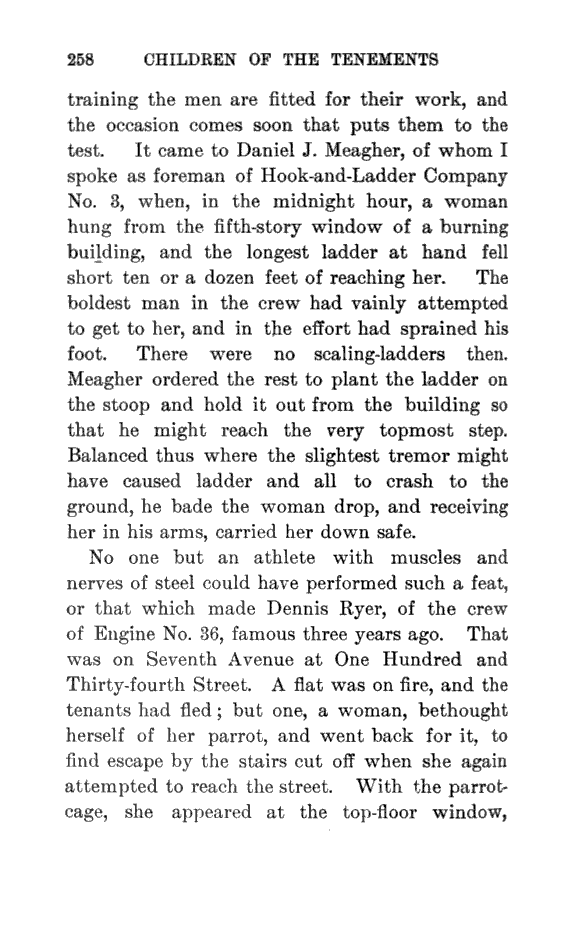 258 CHILDREN OF THE TENEMENTS

training the men are fitted for their work, and the occasion comes soon that puts them to the test. It came to Daniel J. Meagher, of whom I spoke as foreman of Hook-and-Ladder Company No. 3, when, in the midnight hour, a woman hung from the fifth-story window of a burning building, and the longest ladder at hand fell short ten or a dozen feet of reaching her. The boldest man in the crew had vainly attempted to get to her, and in the effort had sprained his foot. There were no scaling-ladders then. Meagher ordered the rest to plant the ladder on the stoop and hold it out from the building so that he might reach the very topmost step. Balanced thus where the slightest tremor might have caused ladder and all to crash to the ground, he bade the woman drop, and receiving her in his arms, carried her down safe.

No one but an athlete with muscles and nerves of steel could have performed such a feat, or that which made Dennis Ryer, of the crew of Engine No. 36, famous three years ago. That was on Seventh Avenue at One Hundred and Thirty-fourth Street. A flat was on fire, and the tenants had fled; but one, a woman, bethought herself of her parrot, and went back for it, to find escape by the stairs cut off when she again attempted to reach the street. With the parrot-cage, she appeared at the top-floor window,